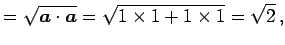 $= \sqrt{\boldsymbol{a} \cdot \boldsymbol{a}} = \sqrt{1 \times 1 + 1 \times 1} = \sqrt{2},$